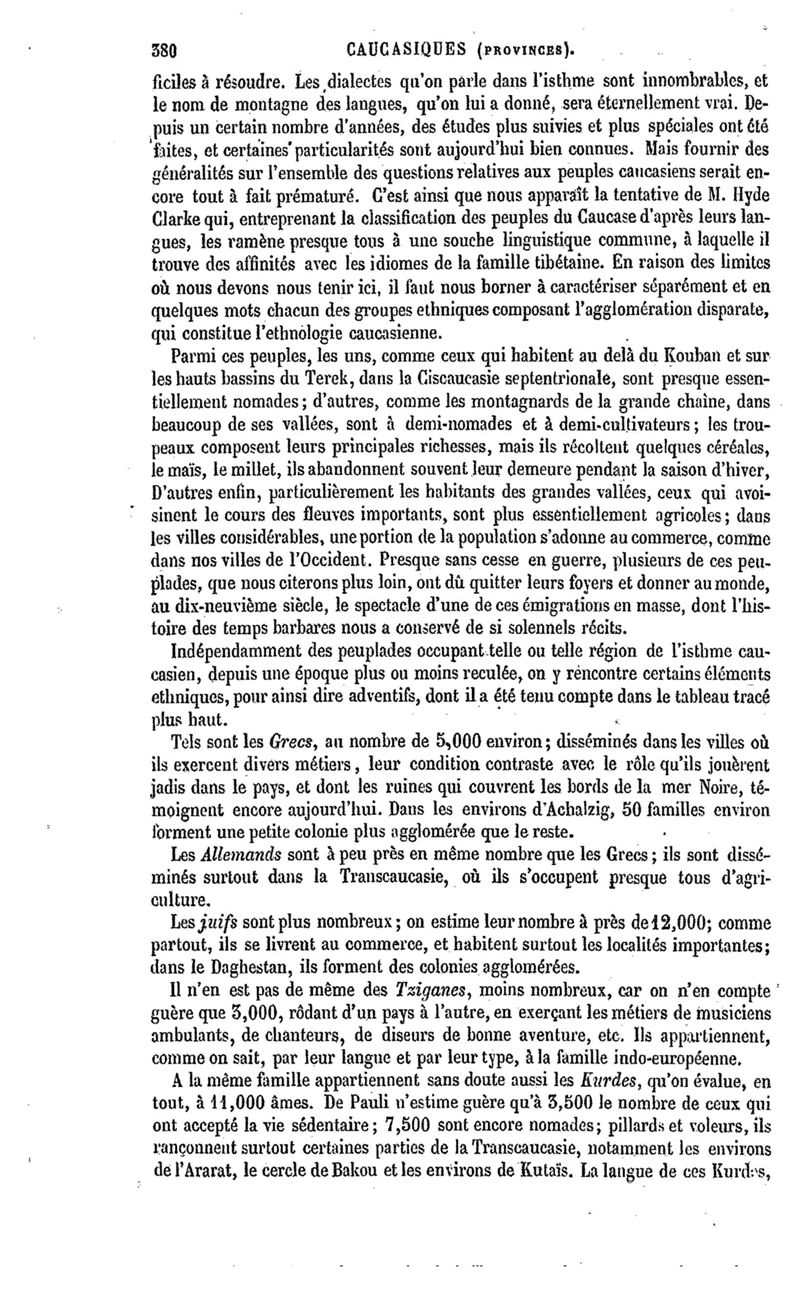 380 CAUCASIQUES (PROVINCES).

ficiles à résoudre. Les dialectes qu'on parle dans l'isthme sont innombrables, et le nom de montagne des langues, qu'on lui a donné, sera éternellement vrai. Depuis un certain nombre d'années, des études plus suivies et plus spéciales ont été faites, et certaines particularités sont aujourd'hui bien connues. Mais fournir des généralités sur l'ensemble des questions relatives aux peuples caucasiens serait encore tout à fait prématuré. C'est ainsi que nous apparaît la tentative de M. Hyde Clarke qui, entreprenant la classification des peuples du Caucase d'après leurs langues, les ramène presque tous à une souche linguistique commune, à laquelle il trouve des affinités avec les idiomes de la famille tibétaine. En raison des limites où nous devons nous tenir ici, il faut nous borner à caractériser séparément et en quelques mots chacun des groupes ethniques composant l'agglomération disparate, qui constitue l'ethnologie caucasienne.

Parmi ces peuples, les uns, comme ceux qui habitent au delà du Kouban et sur les hauts bassins du Terek, dans la Ciscaucasie septentrionale, sont presque essentiellement nomades; d'autres, comme les montagnards de la grande chaîne, dans beaucoup de ses vallées, sont à demi-nomades et à demi-cultivateurs; les troupeaux composent leurs principales richesses, mais ils récoltent quelques céréales, le maïs, le millet, ils abandonnent souvent leur demeure pendant la saison d'hiver, D'autres enfin, particulièrement les habitants des grandes vallées, ceux qui avoisinent le cours des fleuves importants, sont plus essentiellement agricoles; dans les villes considérables, une portion de la population s'adonne au commerce, comme dans nos villes de l'Occident. Presque sans cesse en guerre, plusieurs de ces peuplades, que nous citerons plus loin, ont dû quitter leurs foyers et donner au monde, au dix-neuvième siècle, le spectacle d'une de ces émigrations en masse, dont l'histoire des temps barbares nous a conservé de si solennels récits.

Indépendamment des peuplades occupant telle ou telle région de l'isthme caucasien, depuis une époque plus ou moins reculée, on y rencontre certains éléments ethniques, pour ainsi dire adventifs, dont il a été tenu compte dans le tableau tracé plus haut.

Tels sont les Grecs, au nombre de 5,000 environ; disséminés dans les villes où ils exercent divers métiers, leur condition contraste avec le rôle qu'ils jouèrent jadis dans le pays, et dont les ruines qui couvrent les bords de la mer Noire, témoignent encore aujourd'hui. Dans les environs d'Achalzig, 50 familles environ forment une petite colonie plus agglomérée que le reste.

Les Allemands sont à peu près en même nombre que les Grecs; ils sont disséminés surtout dans la Transcaucasie, où ils s'occupent presque tous d'agriculture.

Les juifs sont plus nombreux; on estime leur nombre à près de 12,000; comme partout, ils se livrent au commerce, et habitent surtout les localités importantes; dans le Daghestan, ils forment des colonies agglomérées.

Il n'en est pas de même des Tziganes, moins nombreux, car on n'en compte guère que 3,000, rôdant d'un pays à l'autre, en exerçant les métiers de musiciens ambulants, de chanteurs, de diseurs de bonne aventure, etc. Ils appartiennent, comme on sait, par leur langue et par leur type, à la famille indo-européenne.

A la même famille appartiennent sans doute aussi les Kurdes, qu'on évalue, en tout, à 11,000 âmes. De Pauli n'estime guère qu'à 3,500 le nombre de ceux qui ont accepté la vie sédentaire; 7,500 sont encore nomades; pillards et voleurs, ils rançonnent surtout certaines parties de la Transcaucasie, notamment les environs de l'Ararat, le cercle de Bakou et les environs de Kutaïs. La langue de ces Kurdes,